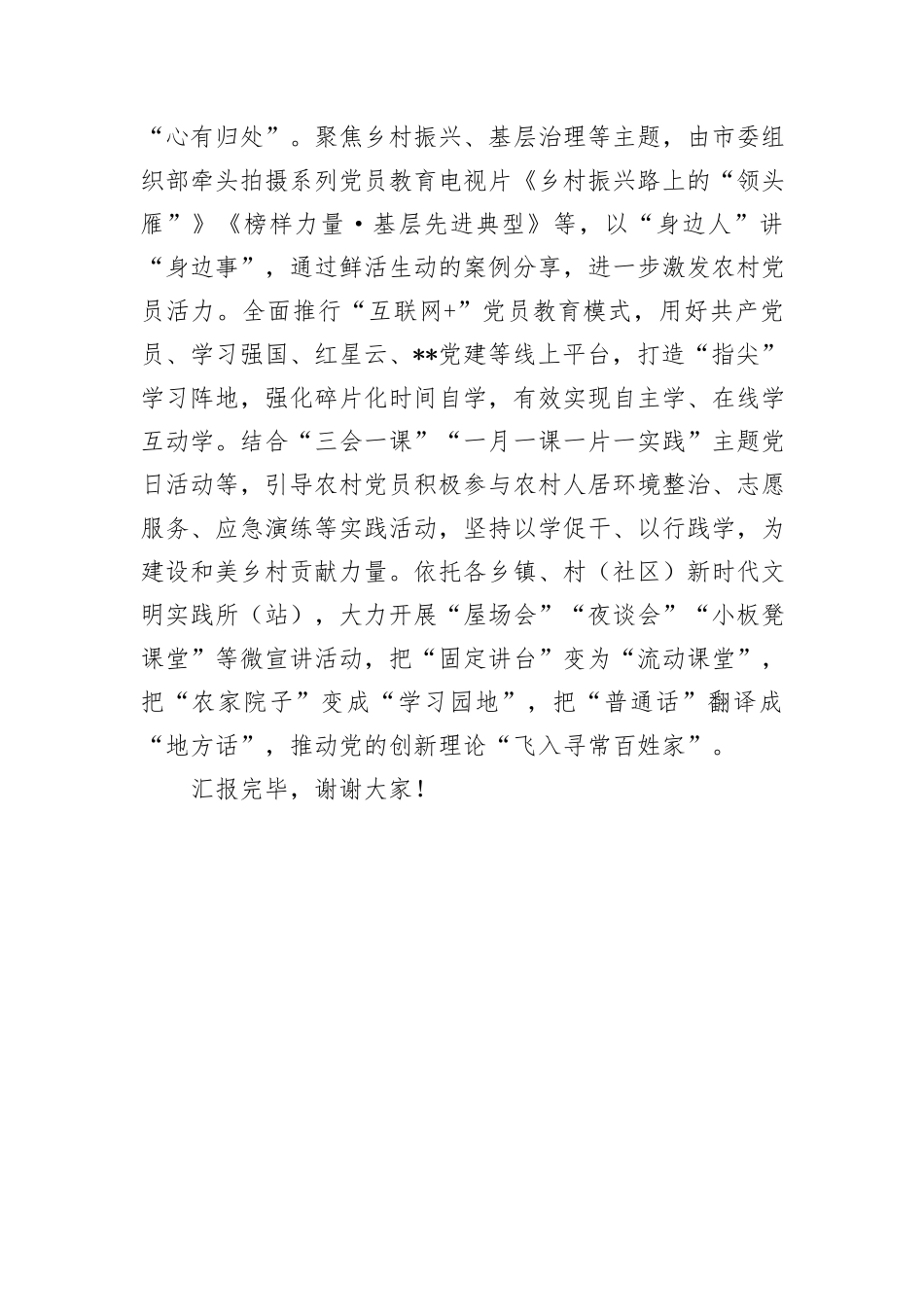 “心有归处”。聚焦乡村振兴、基层治理等主题，由市委组织部牵头拍摄系列党员教育电视片《乡村振兴路上的“领头雁”》《榜样力量·基层先进典型》等，以“身边人”讲“身边事”，通过鲜活生动的案例分享，进一步激发农村党员活力。全面推行“互联网+”党员教育模式，用好共产党员、学习强国、红星云、**党建等线上平台，打造“指尖”学习阵地，强化碎片化时间自学，有效实现自主学、在线学互动学。结合“三会一课”“一月一课一片一实践”主题党日活动等，引导农村党员积极参与农村人居环境整治、志愿服务、应急演练等实践活动，坚持以学促干、以行践学，为建设和美乡村贡献力量。依托各乡镇、村（社区）新时代文明实践所（站），大力开展“屋场会”“夜谈会”“小板凳课堂”等微宣讲活动，把“固定讲台”变为“流动课堂”，把“农家院子”变成“学习园地”，把“普通话”翻译成“地方话”，推动党的创新理论“飞入寻常百姓家”。

汇报完毕，谢谢大家！